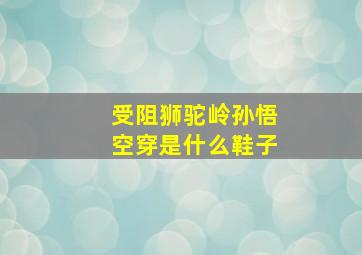 受阻狮驼岭孙悟空穿是什么鞋子